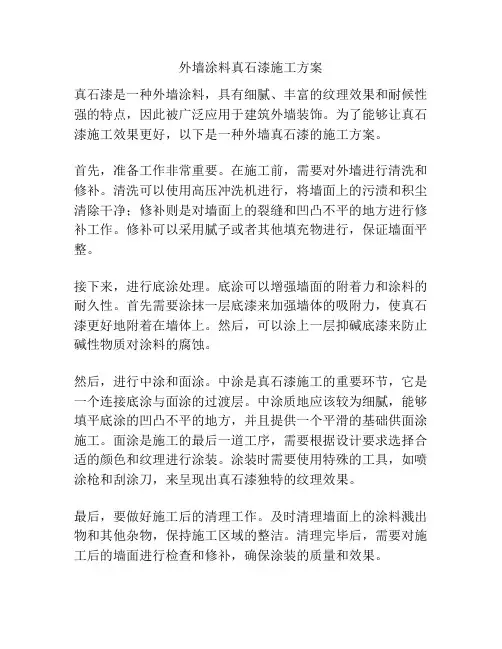 外墙涂料真石漆施工方案

真石漆是一种外墙涂料，具有细腻、丰富的纹理效果和耐候性强的特点，因此被广泛应用于建筑外墙装饰。为了能够让真石漆施工效果更好，以下是一种外墙真石漆的施工方案。

首先，准备工作非常重要。在施工前，需要对外墙进行清洗和修补。清洗可以使用高压冲洗机进行，将墙面上的污渍和积尘清除干净；修补则是对墙面上的裂缝和凹凸不平的地方进行修补工作。修补可以采用腻子或者其他填充物进行，保证墙面平整。

接下来，进行底涂处理。底涂可以增强墙面的附着力和涂料的耐久性。首先需要涂抹一层底漆来加强墙体的吸附力，使真石漆更好地附着在墙体上。然后，可以涂上一层抑碱底漆来防止碱性物质对涂料的腐蚀。

然后，进行中涂和面涂。中涂是真石漆施工的重要环节，它是一个连接底涂与面涂的过渡层。中涂质地应该较为细腻，能够填平底涂的凹凸不平的地方，并且提供一个平滑的基础供面涂施工。面涂是施工的最后一道工序，需要根据设计要求选择合适的颜色和纹理进行涂装。涂装时需要使用特殊的工具，如喷涂枪和刮涂刀，来呈现出真石漆独特的纹理效果。

最后，要做好施工后的清理工作。及时清理墙面上的涂料溅出物和其他杂物，保持施工区域的整洁。清理完毕后，需要对施工后的墙面进行检查和修补，确保涂装的质量和效果。